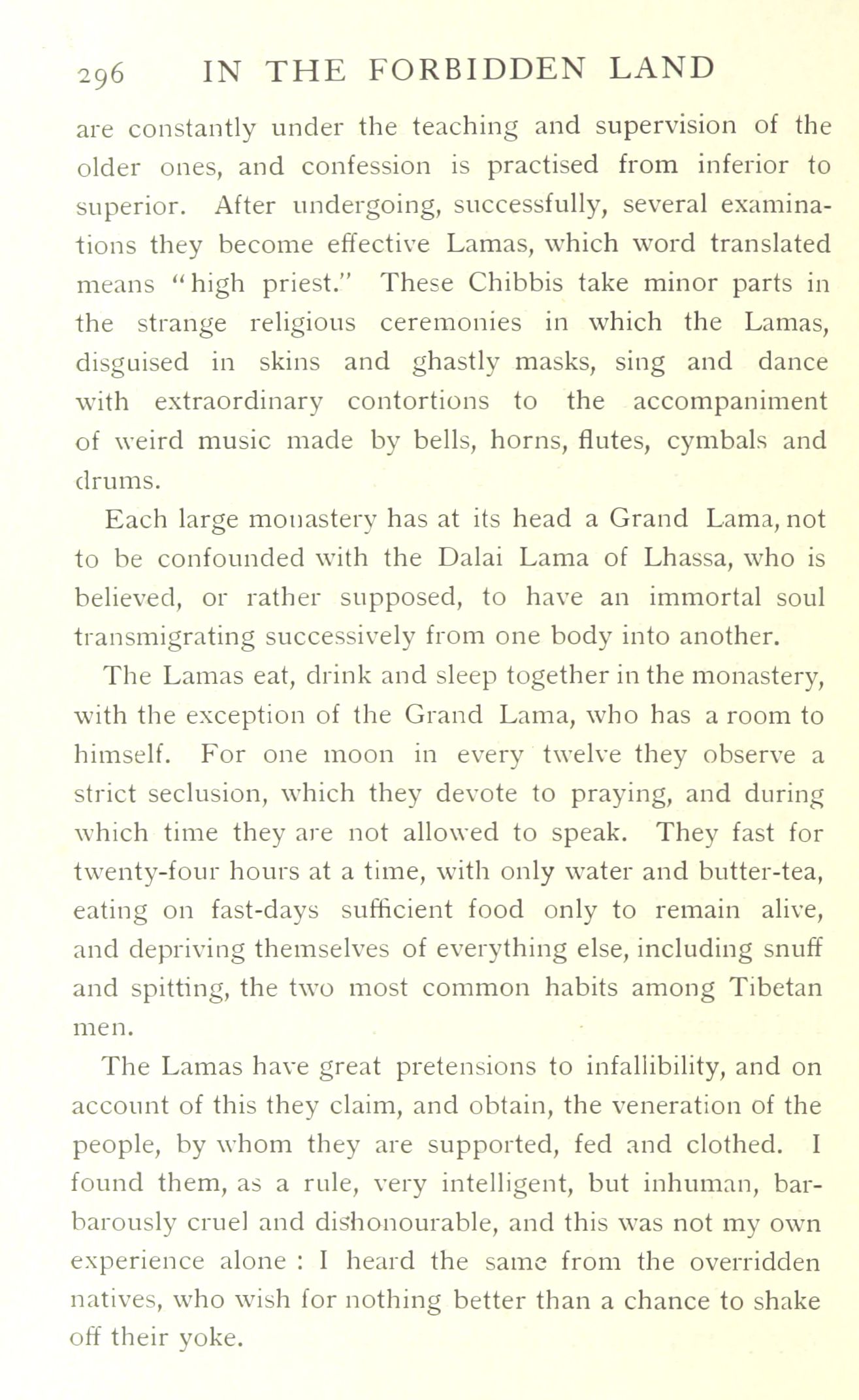 296 IN THE FORBIDDEN LAND

are constantly under the teaching and supervision of the older ones, and confession is practised from inferior to superior. After undergoing, successfully, several examinations they become effective Lamas, which word translated means "high priest." These Chibbis take minor parts in the strange religious ceremonies in which the Lamas, disguised in skins and ghastly masks, sing and dance with extraordinary contortions to the accompaniment of weird music made by bells, horns, flutes, cymbals and drums.

Each large monastery has at its head a Grand Lama, not to be confounded with the Dalai Lama of Lhassa, who is believed, or rather supposed, to have an immortal soul transmigrating successively from one body into another.

The Lamas eat, drink and sleep together in the monastery, with the exception of the Grand Lama, who has a room to himself. For one moon in every twelve they observe a strict seclusion, which they devote to praying, and during which time they are not allowed to speak. They fast for twenty-four hours at a time, with only water and butter-tea, eating on fast-days sufficient food only to remain alive, and depriving themselves of everything else, including snuff and spitting, the two most common habits among Tibetan men.

The Lamas have great pretensions to infallibility, and on account of this they claim, and obtain, the veneration of the people, by whom they are supported, fed and clothed. I found them, as a rule, very intelligent, but inhuman, barbarously cruel and dishonourable, and this was not my own experience alone : I heard the same from the overridden natives, who wish for nothing better than a chance to shake off their yoke.